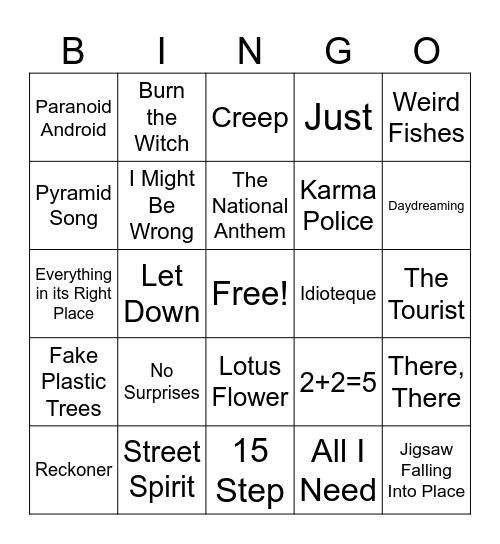 | B | I | N | G | O |
|---|---|---|---|---|
| Paranoid Android | Burn the Witch | Creep | Just | Weird Fishes |
| Pyramid Song | I Might Be Wrong | The National Anthem | Karma Police | Daydreaming |
| Everything in its Right Place | Let Down | Free! | Idioteque | The Tourist |
| Fake Plastic Trees | No Surprises | Lotus Flower | 2+2=5 | There, There |
| Reckoner | Street Spirit | 15 Step | All I Need | Jigsaw Falling Into Place |